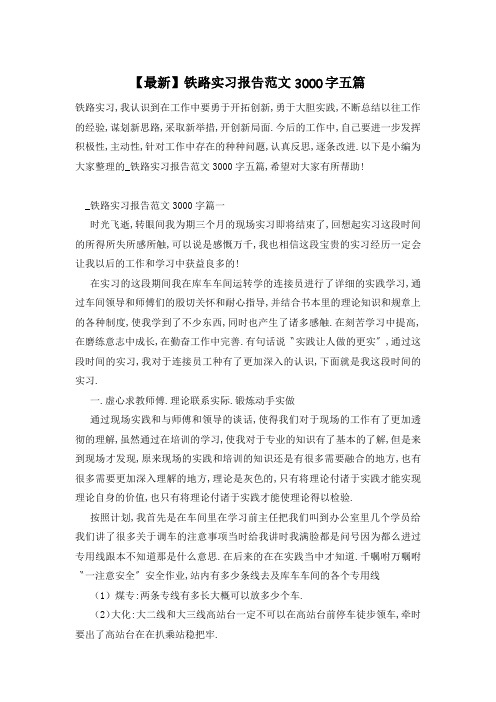 【最新】铁路实习报告范文3000字五篇

铁路实习,我认识到在工作中要勇于开拓创新,勇于大胆实践,不断总结以往工作的经验,谋划新思路,采取新举措,开创新局面.今后的工作中,自己要进一步发挥积极性,主动性,针对工作中存在的种种问题,认真反思,逐条改进.以下是小编为大家整理的_铁路实习报告范文3000字五篇,希望对大家有所帮助!

_铁路实习报告范文3000字篇一

时光飞逝,转眼间我为期三个月的现场实习即将结束了,回想起实习这段时间的所得所失所感所触,可以说是感慨万千,我也相信这段宝贵的实习经历一定会让我以后的工作和学习中获益良多的!

在实习的这段期间我在库车车间运转学的连接员进行了详细的实践学习,通过车间领导和师傅们的殷切关怀和耐心指导,并结合书本里的理论知识和规章上的各种制度,使我学到了不少东西,同时也产生了诸多感触.在刻苦学习中提高,在磨练意志中成长,在勤奋工作中完善.有句话说"实践让人做的更实",通过这段时间的实习,我对于连接员工种有了更加深入的认识,下面就是我这段时间的实习.

一.虚心求教师傅.理论联系实际.锻炼动手实做

通过现场实践和与师傅和领导的谈话,使得我们对于现场的工作有了更加透彻的理解,虽然通过在培训的学习,使我对于专业的知识有了基本的了解,但是来到现场才发现,原来现场的实践和培训的知识还是有很多需要融合的地方,也有很多需要更加深入理解的地方,理论是灰色的,只有将理论付诸于实践才能实现理论自身的价值,也只有将理论付诸于实践才能使理论得以检验.

按照计划,我首先是在车间里在学习前主任把我们叫到办公室里几个学员给我们讲了很多关于调车的注意事项当时给我讲时我满脸都是问号因为都么进过专用线跟本不知道那是什么意思.在后来的在在实践当中才知道.千嘱咐万嘱咐"一注意安全"安全作业,站内有多少条线去及库车车间的各个专用线

(1)煤专:两条专线有多长大概可以放多少个车.

(2)大化:大二线和大三线高站台一定不可以在高站台前停车徒步领车,牵时要出了高站台在在扒乘站稳把牢.